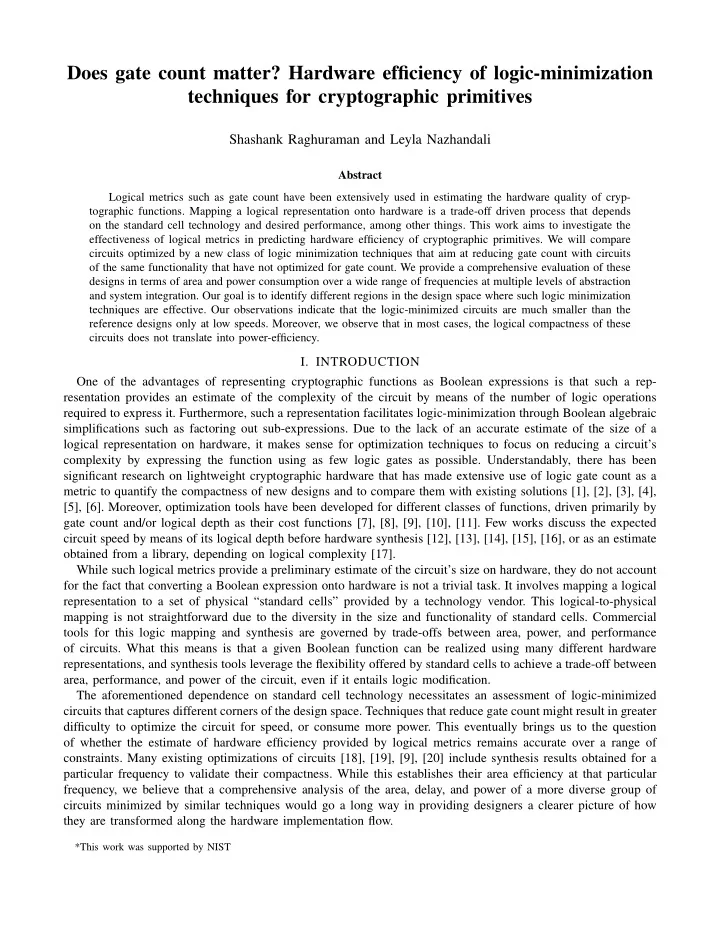 Does gate count matter? Hardware efficiency of logic-minimization techniques for cryptographic primitives

Shashank Raghuraman and Leyla Nazhandali

Abstract

Logical metrics such as gate count have been extensively used in estimating the hardware quality of cryptographic functions. Mapping a logical representation onto hardware is a trade-off driven process that depends on the standard cell technology and desired performance, among other things. This work aims to investigate the effectiveness of logical metrics in predicting hardware efficiency of cryptographic primitives. We will compare circuits optimized by a new class of logic minimization techniques that aim at reducing gate count with circuits of the same functionality that have not optimized for gate count. We provide a comprehensive evaluation of these designs in terms of area and power consumption over a wide range of frequencies at multiple levels of abstraction and system integration. Our goal is to identify different regions in the design space where such logic minimization techniques are effective. Our observations indicate that the logic-minimized circuits are much smaller than the reference designs only at low speeds. Moreover, we observe that in most cases, the logical compactness of these circuits does not translate into power-efficiency.

I. INTRODUCTION

One of the advantages of representing cryptographic functions as Boolean expressions is that such a representation provides an estimate of the complexity of the circuit by means of the number of logic operations required to express it. Furthermore, such a representation facilitates logic-minimization through Boolean algebraic simplifications such as factoring out sub-expressions. Due to the lack of an accurate estimate of the size of a logical representation on hardware, it makes sense for optimization techniques to focus on reducing a circuit's complexity by expressing the function using as few logic gates as possible. Understandably, there has been significant research on lightweight cryptographic hardware that has made extensive use of logic gate count as a metric to quantify the compactness of new designs and to compare them with existing solutions [1], [2], [3], [4], [5], [6]. Moreover, optimization tools have been developed for different classes of functions, driven primarily by gate count and/or logical depth as their cost functions [7], [8], [9], [10], [11]. Few works discuss the expected circuit speed by means of its logical depth before hardware synthesis [12], [13], [14], [15], [16], or as an estimate obtained from a library, depending on logical complexity [17].

While such logical metrics provide a preliminary estimate of the circuit's size on hardware, they do not account for the fact that converting a Boolean expression onto hardware is not a trivial task. It involves mapping a logical representation to a set of physical "standard cells" provided by a technology vendor. This logical-to-physical mapping is not straightforward due to the diversity in the size and functionality of standard cells. Commercial tools for this logic mapping and synthesis are governed by trade-offs between area, power, and performance of circuits. What this means is that a given Boolean function can be realized using many different hardware representations, and synthesis tools leverage the flexibility offered by standard cells to achieve a trade-off between area, performance, and power of the circuit, even if it entails logic modification.

The aforementioned dependence on standard cell technology necessitates an assessment of logic-minimized circuits that captures different corners of the design space. Techniques that reduce gate count might result in greater difficulty to optimize the circuit for speed, or consume more power. This eventually brings us to the question of whether the estimate of hardware efficiency provided by logical metrics remains accurate over a range of constraints. Many existing optimizations of circuits [18], [19], [9], [20] include synthesis results obtained for a particular frequency to validate their compactness. While this establishes their area efficiency at that particular frequency, we believe that a comprehensive analysis of the area, delay, and power of a more diverse group of circuits minimized by similar techniques would go a long way in providing designers a clearer picture of how they are transformed along the hardware implementation flow.

*This work was supported by NIST